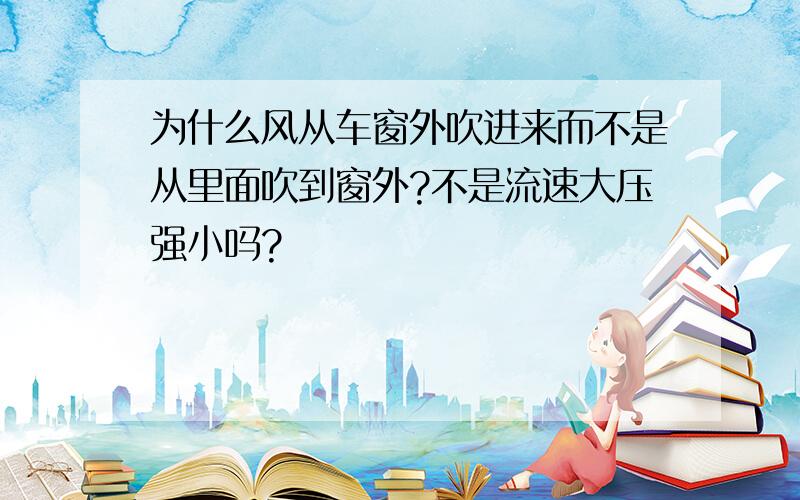 为什么风从车窗外吹进来而不是从里面吹到窗外?不是流速大压强小吗?